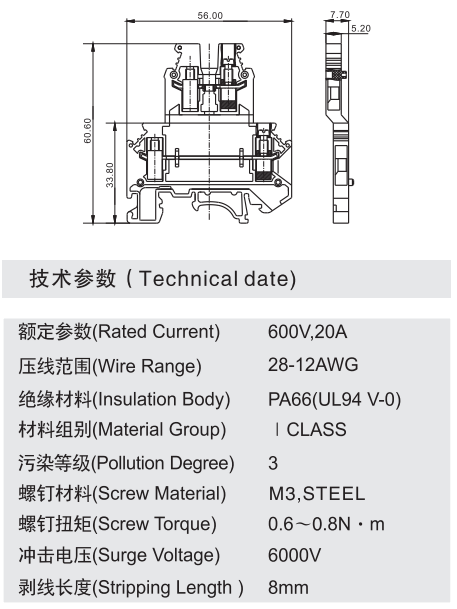 56.00

7.70

5.20

60.60

33.80

技术参数 ( Technical date)

| | |
|---|---|
| 额定参数(Rated Current) | 600V,20A |
| 压线范围(Wire Range) | 28-12AWG |
| 绝缘材料(Insulation Body) | PA66(UL94 V-0) |
| 材料组别(Material Group) | Ⅰ CLASS |
| 污染等级(Pollution Degree) | 3 |
| 螺钉材料(Screw Material) | M3,STEEL |
| 螺钉扭矩(Screw Torque) | 0.6～0.8N · m |
| 冲击电压(Surge Voltage) | 6000V |
| 剥线长度(Stripping Length ) | 8mm |